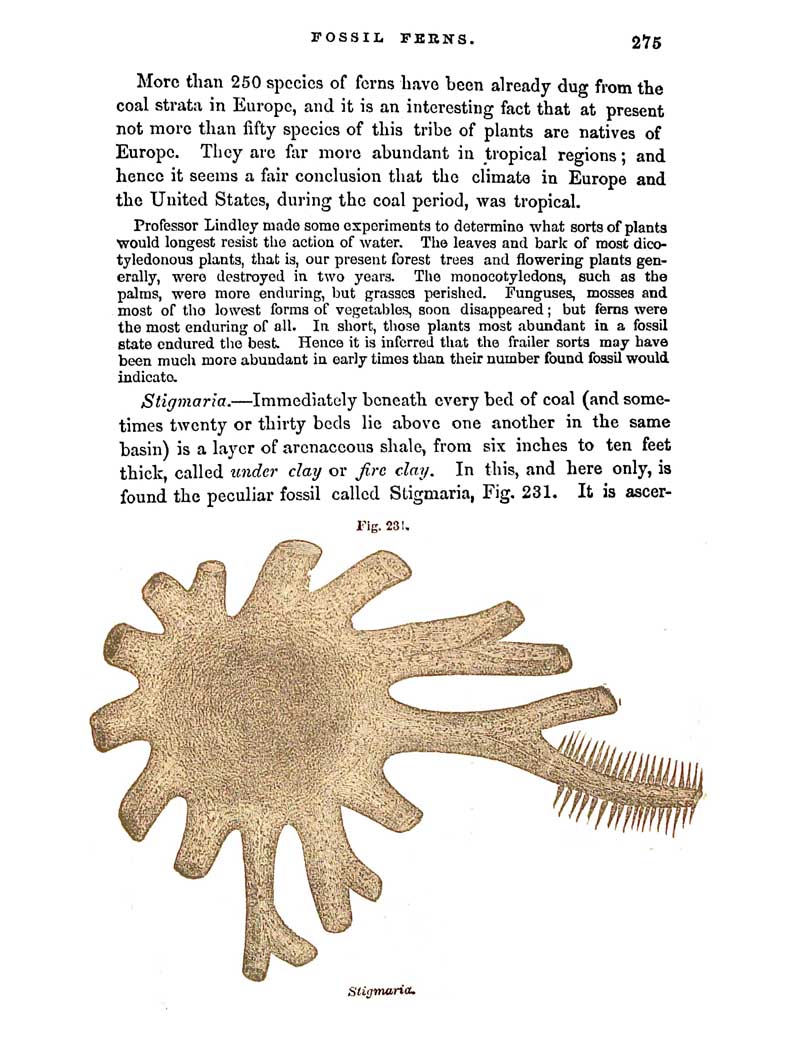 FOSSIL FERNS. 275

More than 250 species of ferns have been already dug from the coal strata in Europe, and it is an interesting fact that at present not more than fifty species of this tribe of plants are natives of Europe. They are far more abundant in tropical regions; and hence it seems a fair conclusion that the climate in Europe and the United States, during the coal period, was tropical.

Professor Lindley made some experiments to determine what sorts of plants would longest resist the action of water. The leaves and bark of most dicotyledonous plants, that is, our present forest trees and flowering plants generally, were destroyed in two years. The monocotyledons, such as the palms, were more enduring, but grasses perished. Funguses, mosses and most of the lowest forms of vegetables, soon disappeared; but ferns were the most enduring of all. In short, those plants most abundant in a fossil state endured the best. Hence it is inferred that the frailer sorts may have been much more abundant in early times than their number found fossil would indicate.

Stigmaria.—Immediately beneath every bed of coal (and sometimes twenty or thirty beds lie above one another in the same basin) is a layer of arenaceous shale, from six inches to ten feet thick, called under clay or fire clay. In this, and here only, is found the peculiar fossil called Stigmaria, Fig. 231. It is ascer-

Fig. 231.

Stigmaria.